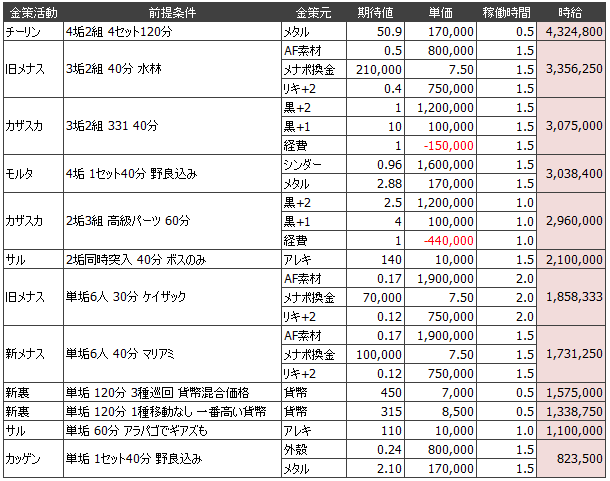 | 金策活動 | 前提条件 | 金策元 | 期待値 | 単価 | 稼働時間 | 時給 |
|---|---|---|---|---|---|---|
| チーリン | 4垢2組 4セット120分 | メタル | 50.9 | 170,000 | 0.5 | 4,324,800 |
| 旧メナス | 3垢2組 40分 水林 | AF素材 | 0.5 | 800,000 | 1.5 | 3,356,250 |
| | | メナポ換金 | 210,000 | 7.50 | 1.5 | |
| | | リキ+2 | 0.4 | 750,000 | 1.5 | |
| カザスカ | 3垢2組 331 40分 | 黒+2 | 1 | 1,200,000 | 1.5 | 3,075,000 |
| | | 黒+1 | 10 | 100,000 | 1.5 | |
| | | 経費 | 1 | -150,000 | 1.5 | |
| モルタ | 4垢 1セット40分 野良込み | シンダー | 0.96 | 1,600,000 | 1.5 | 3,038,400 |
| | | メタル | 2.88 | 170,000 | 1.5 | |
| カザスカ | 2垢3組 高級パーツ 60分 | 黒+2 | 2.5 | 1,200,000 | 1.0 | 2,960,000 |
| | | 黒+1 | 4 | 100,000 | 1.0 | |
| | | 経費 | 1 | -440,000 | 1.0 | |
| サル | 2垢同時突入 40分 ボスのみ | アレキ | 140 | 10,000 | 1.5 | 2,100,000 |
| 旧メナス | 単垢6人 30分 ケイザック | AF素材 | 0.17 | 1,900,000 | 2.0 | 1,858,333 |
| | | メナポ換金 | 70,000 | 7.50 | 2.0 | |
| | | リキ+2 | 0.12 | 750,000 | 2.0 | |
| 新メナス | 単垢6人 40分 マリアミ | AF素材 | 0.17 | 1,900,000 | 1.5 | 1,731,250 |
| | | メナポ換金 | 100,000 | 7.50 | 1.5 | |
| | | リキ+2 | 0.12 | 750,000 | 1.5 | |
| 新裏 | 単垢 120分 3種巡回 貨幣混合価格 | 貨幣 | 450 | 7,000 | 0.5 | 1,575,000 |
| 新裏 | 単垢 120分 1種移動なし 一番高い貨幣 | 貨幣 | 315 | 8,500 | 0.5 | 1,338,750 |
| サル | 単垢 60分 アラパゴでギアスも | アレキ | 110 | 10,000 | 1.0 | 1,100,000 |
| カッゲン | 単垢 1セット40分 野良込み | 外殻 | 0.24 | 800,000 | 1.5 | 823,500 |
| | | メタル | 2.10 | 170,000 | 1.5 | |